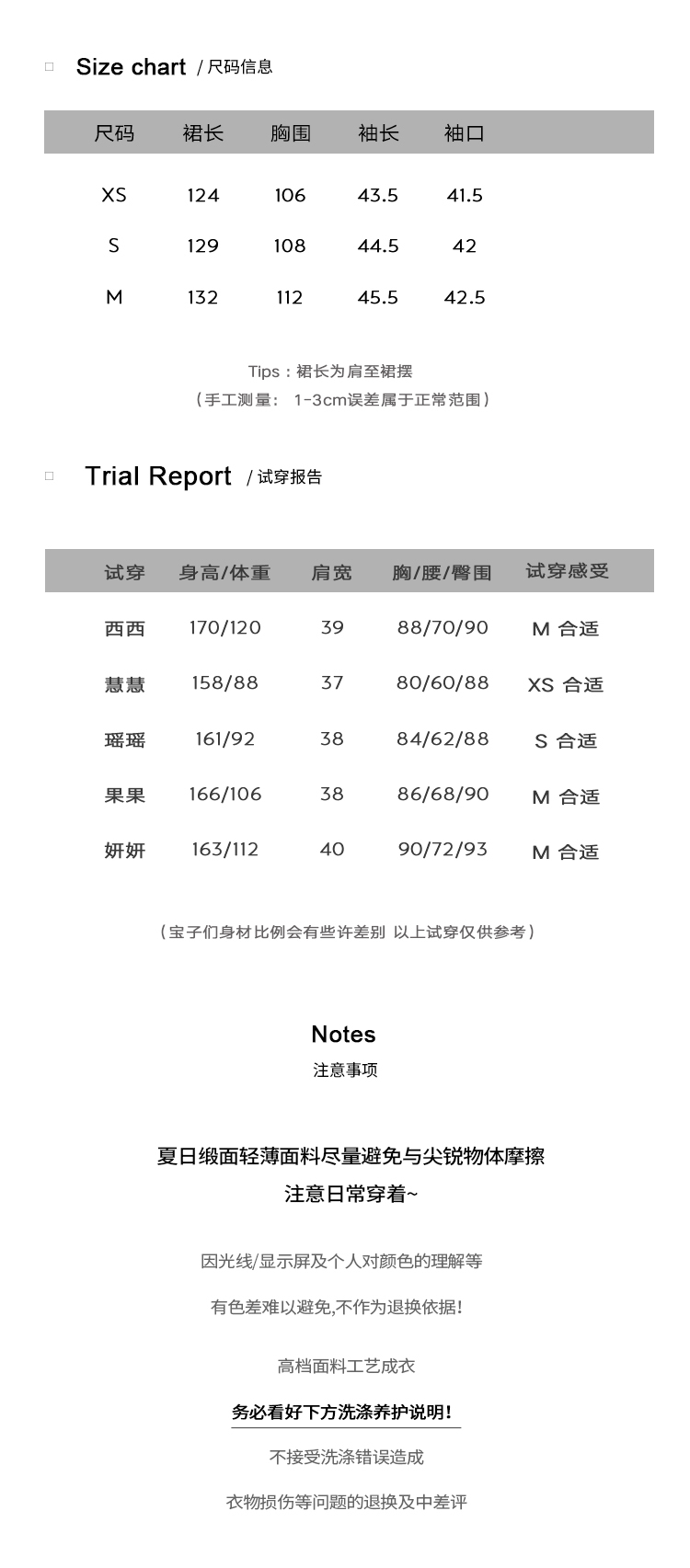 Size chart / 尺码信息

| 尺码 | 裙长 | 胸围 | 袖长 | 袖口 |
|---|---|---|---|---|
| XS | 124 | 106 | 43.5 | 41.5 |
| S | 129 | 108 | 44.5 | 42 |
| M | 132 | 112 | 45.5 | 42.5 |

Tips：裙长为肩至裙摆
（手工测量： 1-3cm误差属于正常范围）

Trial Report / 试穿报告

| 试穿 | 身高/体重 | 肩宽 | 胸/腰/臀围 | 试穿感受 |
|---|---|---|---|---|
| 西西 | 170/120 | 39 | 88/70/90 | M 合适 |
| 慧慧 | 158/88 | 37 | 80/60/88 | XS 合适 |
| 瑶瑶 | 161/92 | 38 | 84/62/88 | S 合适 |
| 果果 | 166/106 | 38 | 86/68/90 | M 合适 |
| 妍妍 | 163/112 | 40 | 90/72/93 | M 合适 |

（宝子们身材比例会有些许差别 以上试穿仅供参考）

Notes
注意事项

夏日缎面轻薄面料尽量避免与尖锐物体摩擦
注意日常穿着~

因光线/显示屏及个人对颜色的理解等

有色差难以避免,不作为退换依据!

高档面料工艺成衣

务必看好下方洗涤养护说明!

不接受洗涤错误造成

衣物损伤等问题的退换及中差评